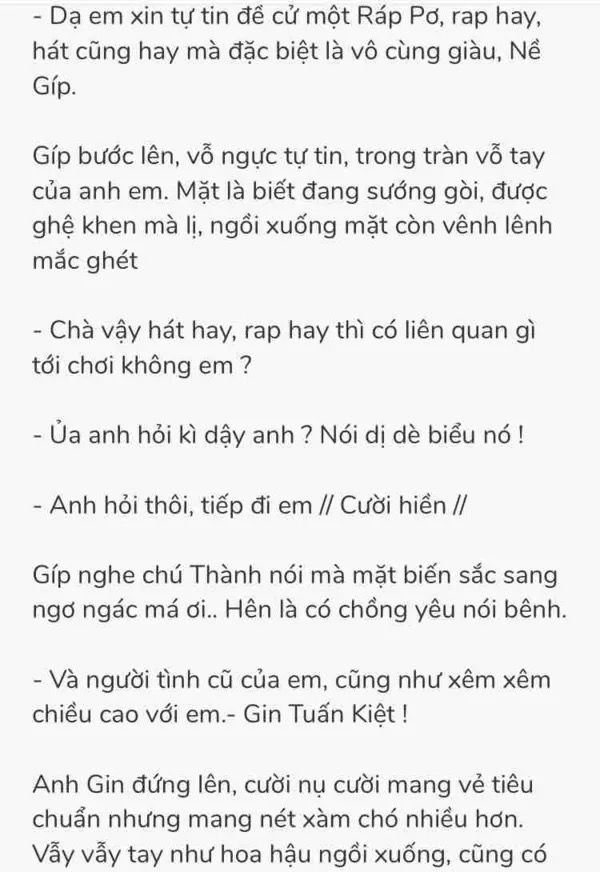 - Dạ em xin tự tin đề cử một Ráp Pơ, rap hay, hát cũng hay mà đặc biệt là vô cùng giàu, Nề Gíp.

Gíp bước lên, vỗ ngực tự tin, trong tràn vỗ tay của anh em. Mặt là biết đang sướng gòi, được ghệ khen mà lị, ngồi xuống mặt còn vênh lênh mắc ghét

- Chà vậy hát hay, rap hay thì có liên quan gì tới chơi không em ?

- Ủa anh hỏi kì dậy anh ? Nói dị dè biểu nó !

- Anh hỏi thôi, tiếp đi em // Cười hiền //

Gíp nghe chú Thành nói mà mặt biến sắc sang ngơ ngác má ơi.. Hên là có chồng yêu nói bênh.

- Và người tình cũ của em, cũng như xêm xêm chiều cao với em.- Gin Tuấn Kiệt !

Anh Gin đứng lên, cười nụ cười mang vẻ tiêu chuẩn nhưng mang nét xàm chó nhiều hơn. Vẫy vẫy tay như hoa hậu ngồi xuống, cũng có